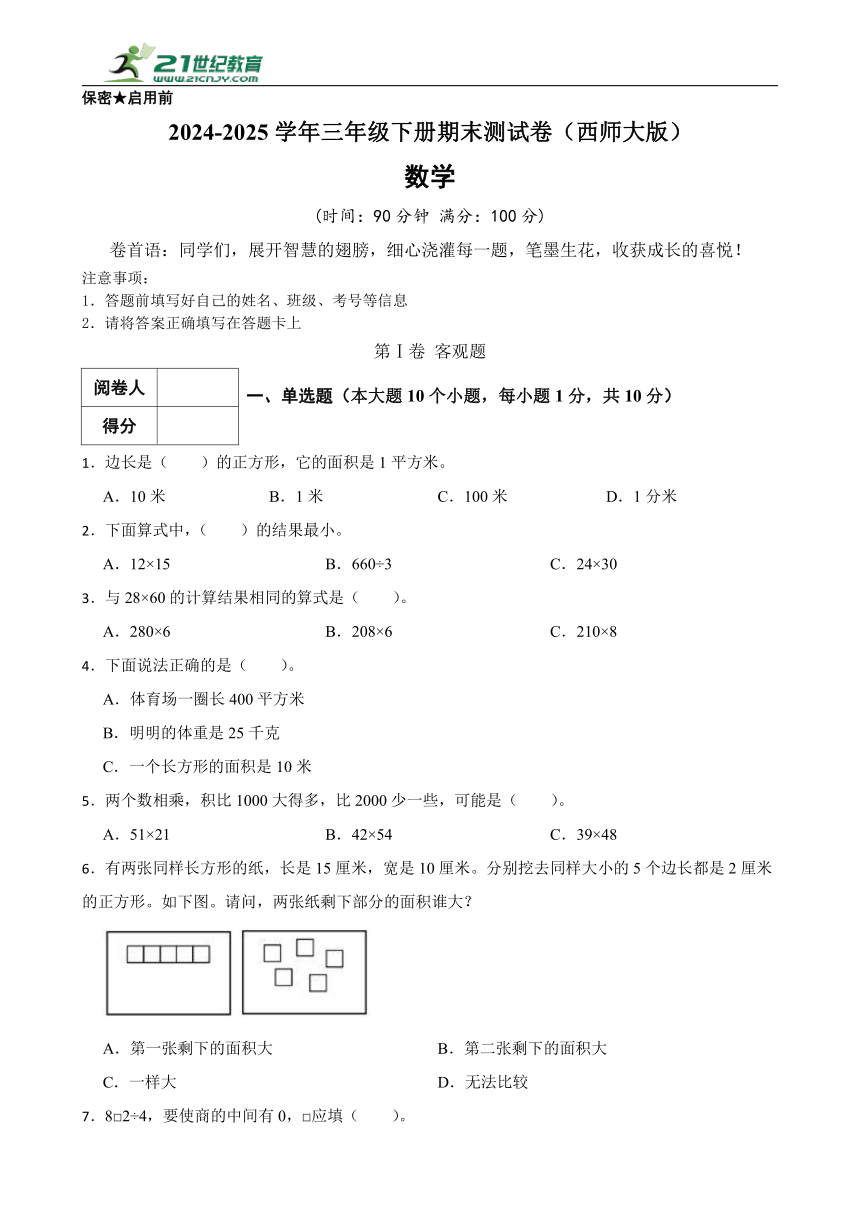 21世纪教育 www.21cnjy.com

保密★启用前

2024-2025 学年三年级下册期末测试卷（西师大版）

数学

（时间：90 分钟 满分：100 分）

卷首语：同学们，展开智慧的翅膀，细心浇灌每一题，笔墨生花，收获成长的喜悦！

注意事项：
1．答题前填写好自己的姓名、班级、考号等信息
2．请将答案正确填写在答题卡上

第 I 卷 客观题

| 阅卷人 | |
|---|---|
| 得分 | |

一、单选题（本大题 10 个小题，每小题 1 分，共 10 分）

1．边长是（　　）的正方形，它的面积是 1 平方米。

A．10 米　　B．1 米　　C．100 米　　D．1 分米

2．下面算式中，（　　）的结果最小。

A．12×15　　B．660÷3　　C．24×30

3．与 28×60 的计算结果相同的算式是（　　）。

A．280×6　　B．208×6　　C．210×8

4．下面说法正确的是（　　）。

A．体育场一圈长 400 平方米

B．明明的体重是 25 千克

C．一个长方形的面积是 10 米

5．两个数相乘，积比 1000 大得多，比 2000 少一些，可能是（　　）。

A．51×21　　B．42×54　　C．39×48

6．有两张同样长方形的纸，长是 15 厘米，宽是 10 厘米。分别挖去同样大小的 5 个边长都是 2 厘米的正方形。如下图。请问，两张纸剩下部分的面积谁大？

A．第一张剩下的面积大　　B．第二张剩下的面积大

C．一样大　　D．无法比较

7．8□2÷4，要使商的中间有 0，□应填（　　）。